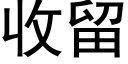 收留